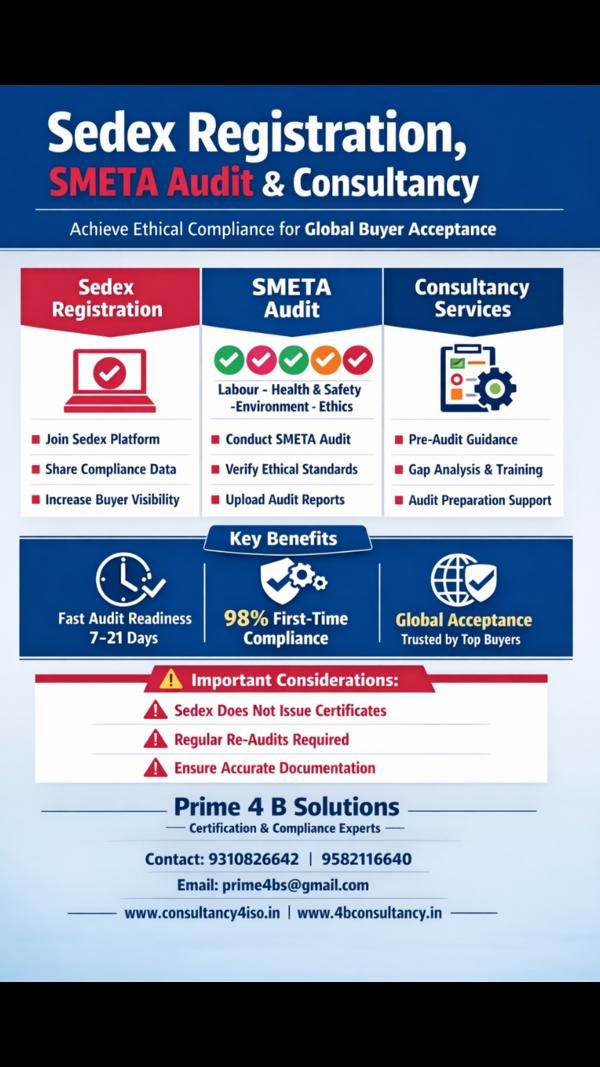 Sedex Registration, SMETA Audit & Consultancy

Achieve Ethical Compliance for Global Buyer Acceptance

Sedex Registration

Join Sedex Platform
Share Compliance Data
Increase Buyer Visibility

SMETA Audit

Labour - Health & Safety -Environment - Ethics

Conduct SMETA Audit
Verify Ethical Standards
Upload Audit Reports

Consultancy Services

Pre-Audit Guidance
Gap Analysis & Training
Audit Preparation Support

Key Benefits

Fast Audit Readiness 7-21 Days

98% First-Time Compliance

Global Acceptance Trusted by Top Buyers

Important Considerations:

Sedex Does Not Issue Certificates
Regular Re-Audits Required
Ensure Accurate Documentation

Prime 4 B Solutions
Certification & Compliance Experts

Contact: 9310826642 | 9582116640
Email: prime4bs@gmail.com
www.consultancy4iso.in | www.4bconsultancy.in